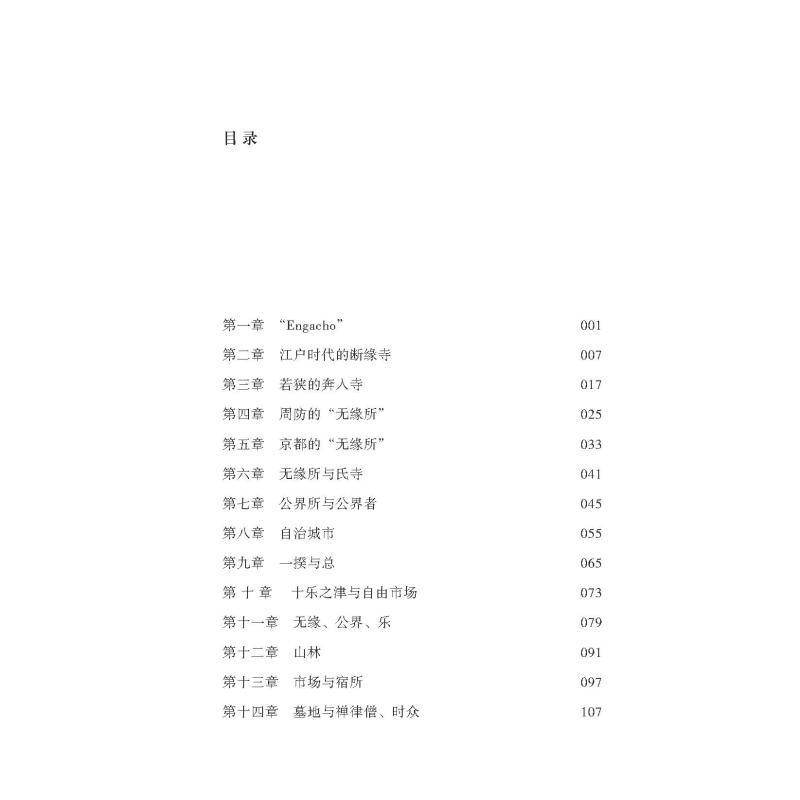 目录

第一章 “Engacho” 001
第二章 江户时代的断缘寺 007
第三章 若狭的奔入寺 017
第四章 周防的“无缘所” 025
第五章 京都的“无缘所” 033
第六章 无缘所与氏寺 041
第七章 公界所与公界者 045
第八章 自治城市 055
第九章 一揆与总 065
第十章 十乐之津与自由市场 073
第十一章 无缘、公界、乐 079
第十二章 山林 091
第十三章 市场与宿所 097
第十四章 墓地与禅律僧、时众 107